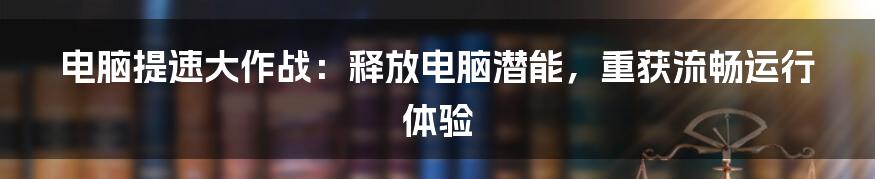 电脑提速大作战：释放电脑潜能，重获流畅运行体验